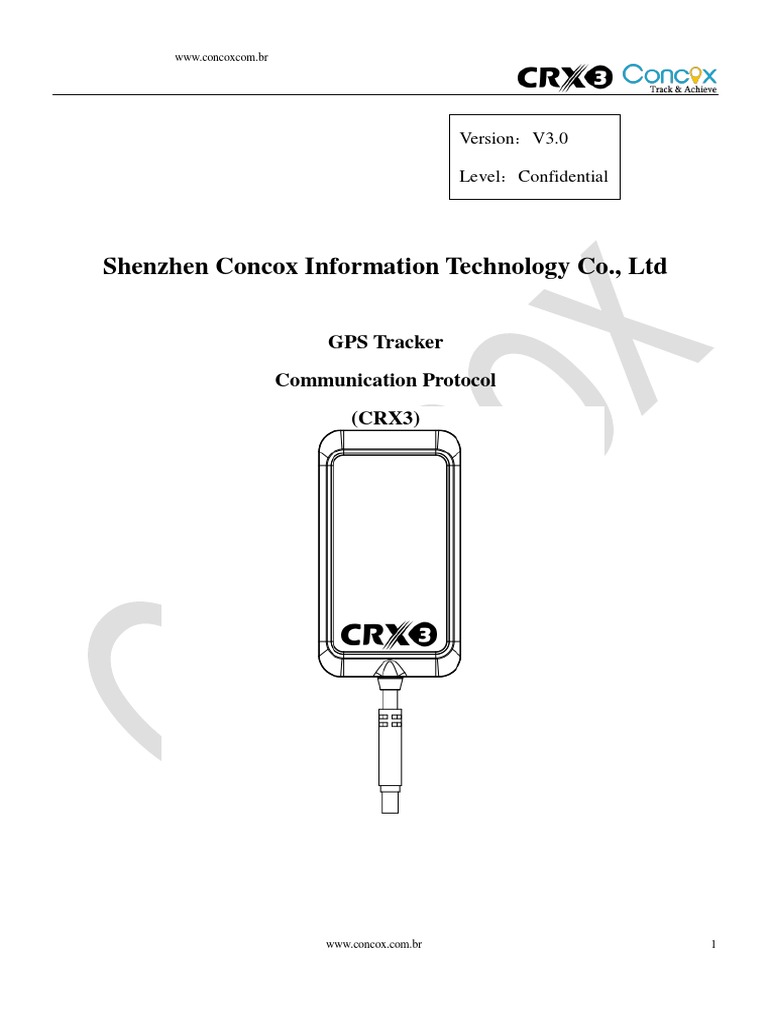 www.concoxcom.br

CRX3 Concox
Track & Achieve

Version：V3.0

Level：Confidential

Shenzhen Concox Information Technology Co., Ltd

GPS Tracker

Communication Protocol

(CRX3)

CRX3

www.concox.com.br

1